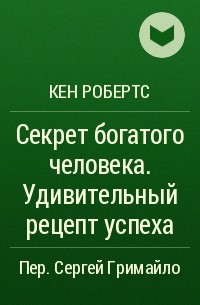 КЕН РОБЕРТС

Секрет богатого человека. Удивительный рецепт успеха

Пер. Сергей Гримайло